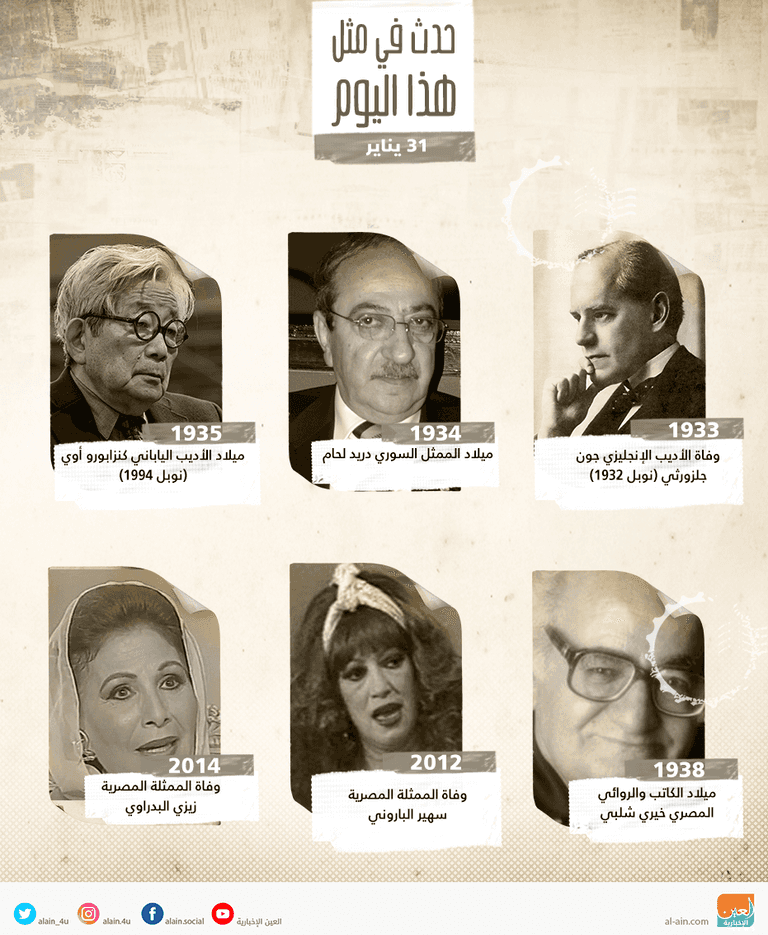 حدث في مثل
هذا اليوم
31 يناير

1933
وفاة الأديب الإنجليزي جون جلزورثي (نوبل 1932)

1934
ميلاد الممثل السوري دريد لحام

1935
ميلاد الأديب الياباني كنزابورو أوي (نوبل 1994)

1938
ميلاد الكاتب والروائي المصري خيري شلبي

2012
وفاة الممثلة المصرية سهير الباروني

2014
وفاة الممثلة المصرية زيزي البدراوي

العين الإخبارية
al-ain.com
العين الإخبارية
alain.social
alain.4u
alain_4u